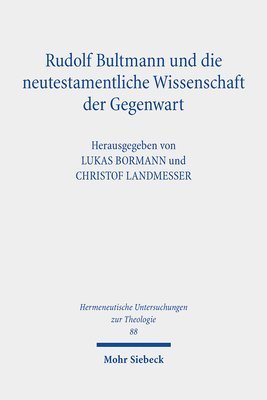 Rudolf Bultmann und die neutestamentliche Wissenschaft der Gegenwart

Herausgegeben von
LUKAS BORMANN und
CHRISTOF LANDMESSER

Hermeneutische Untersuchungen zur Theologie
88

Mohr Siebeck